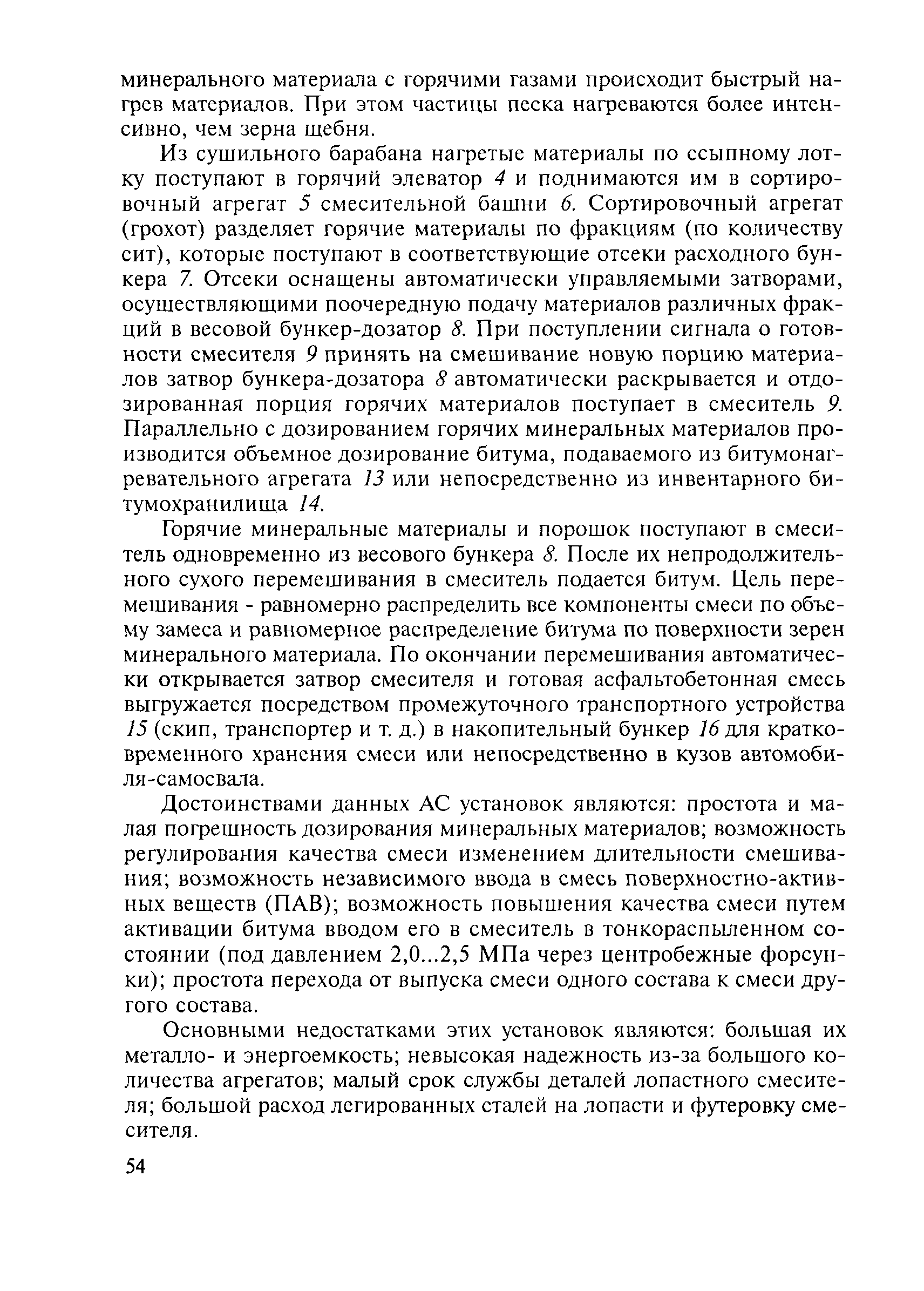 минерального материала с горячими газами происходит быстрый нагрев материалов. При этом частицы песка нагреваются более интенсивно, чем зерна щебня.

Из сушильного барабана нагретые материалы по ссыпному лотку поступают в горячий элеватор 4 и поднимаются им в сортировочный агрегат 5 смесительной башни 6. Сортировочный агрегат (грохот) разделяет горячие материалы по фракциям (по количеству сит), которые поступают в соответствующие отсеки расходного бункера 7. Отсеки оснащены автоматически управляемыми затворами, осуществляющими поочередную подачу материалов различных фракций в весовой бункер-дозатор 8. При поступлении сигнала о готовности смесителя 9 принять на смешивание новую порцию материалов затвор бункера-дозатора 8 автоматически раскрывается и отдозированная порция горячих материалов поступает в смеситель 9. Параллельно с дозированием горячих минеральных материалов производится объемное дозирование битума, подаваемого из битумонагревательного агрегата 13 или непосредственно из инвентарного битумохранилища 14.

Горячие минеральные материалы и порошок поступают в смеситель одновременно из весового бункера 8. После их непродолжительного сухого перемешивания в смеситель подается битум. Цель перемешивания - равномерно распределить все компоненты смеси по объему замеса и равномерное распределение битума по поверхности зерен минерального материала. По окончании перемешивания автоматически открывается затвор смесителя и готовая асфальтобетонная смесь выгружается посредством промежуточного транспортного устройства 15 (скип, транспортер и т. д.) в накопительный бункер 16 для кратковременного хранения смеси или непосредственно в кузов автомобиля-самосвала.

Достоинствами данных АС установок являются: простота и малая погрешность дозирования минеральных материалов; возможность регулирования качества смеси изменением длительности смешивания; возможность независимого ввода в смесь поверхностно-активных веществ (ПАВ); возможность повышения качества смеси путем активации битума вводом его в смеситель в тонкораспыленном состоянии (под давлением 2,0...2,5 МПа через центробежные форсунки); простота перехода от выпуска смеси одного состава к смеси другого состава.

Основными недостатками этих установок являются: большая их металло- и энергоемкость; невысокая надежность из-за большого количества агрегатов; малый срок службы деталей лопастного смесителя; большой расход легированных сталей на лопасти и футеровку смесителя.

54